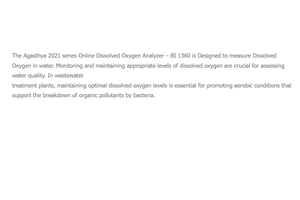 The Agasthya 2021 series Online Dissolved Oxygen Analyzer – BI 1360 is Designed to measure Dissolved Oxygen in water. Monitoring and maintaining appropriate levels of dissolved oxygen are crucial for assessing water quality. In wastewater

treatment plants, maintaining optimal dissolved oxygen levels is essential for promoting aerobic conditions that support the breakdown of organic pollutants by bacteria.